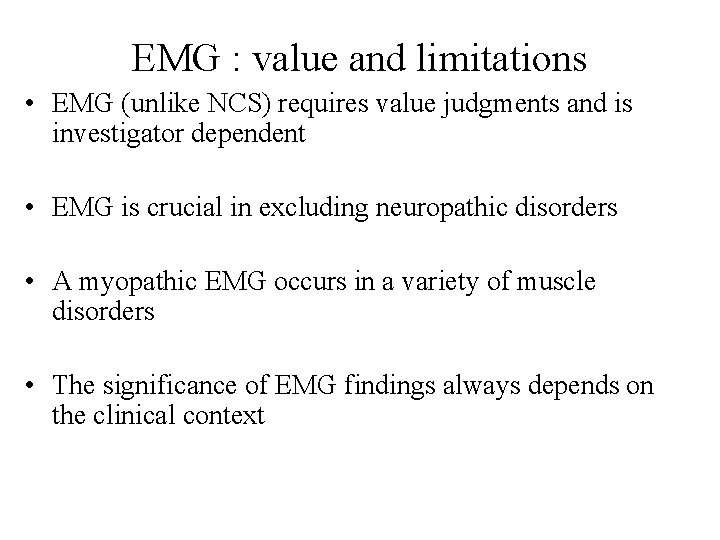 EMG : value and limitations

• EMG (unlike NCS) requires value judgments and is investigator dependent

• EMG is crucial in excluding neuropathic disorders

• A myopathic EMG occurs in a variety of muscle disorders

• The significance of EMG findings always depends on the clinical context